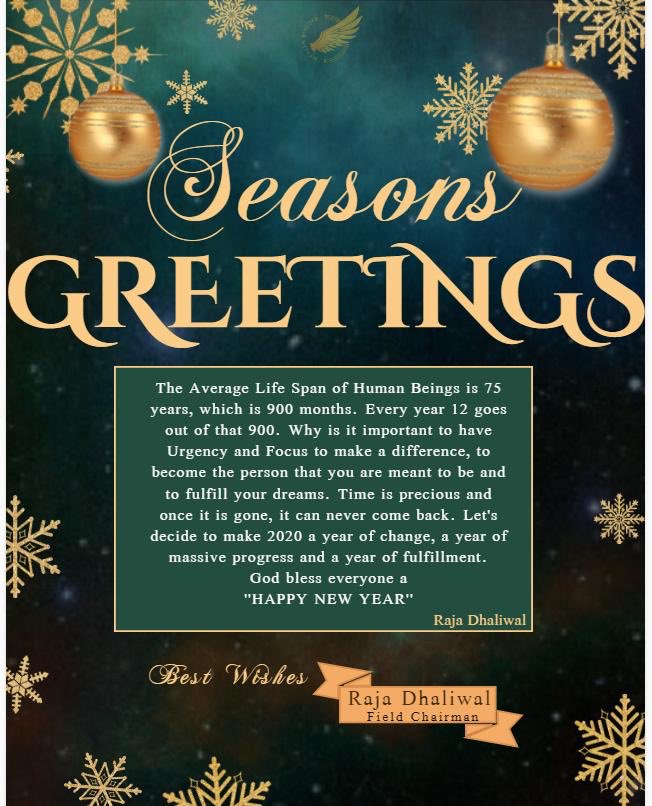 Seasons
GREETINGS

The Average Life Span of Human Beings is 75 years, which is 900 months. Every year 12 goes out of that 900. Why is it important to have Urgency and Focus to make a difference, to become the person that you are meant to be and to fulfill your dreams. Time is precious and once it is gone, it can never come back. Let's decide to make 2020 a year of change, a year of massive progress and a year of fulfillment.
God bless everyone a
"HAPPY NEW YEAR"
Raja Dhaliwal

Best Wishes
Raja Dhaliwal
Field Chairman